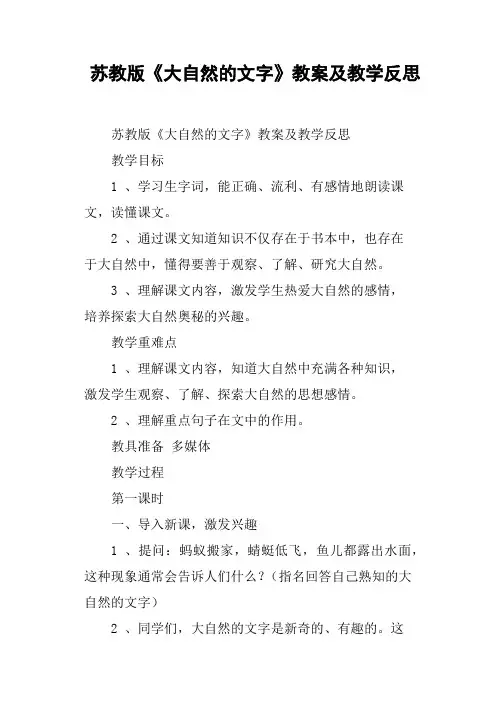 苏教版《大自然的文字》教案及教学反思

苏教版《大自然的文字》教案及教学反思

教学目标

1 、学习生字词，能正确、流利、有感情地朗读课文，读懂课文。

2 、通过课文知道知识不仅存在于书本中，也存在于大自然中，懂得要善于观察、了解、研究大自然。

3 、理解课文内容，激发学生热爱大自然的感情，培养探索大自然奥秘的兴趣。

教学重难点

1 、理解课文内容，知道大自然中充满各种知识，激发学生观察、了解、探索大自然的思想感情。

2 、理解重点句子在文中的作用。

教具准备 多媒体

教学过程

第一课时

一、导入新课，激发兴趣

1 、提问：蚂蚁搬家，蜻蜓低飞，鱼儿都露出水面，这种现象通常会告诉人们什么？（指名回答自己熟知的大自然的文字）

2 、同学们，大自然的文字是新奇的、有趣的。这